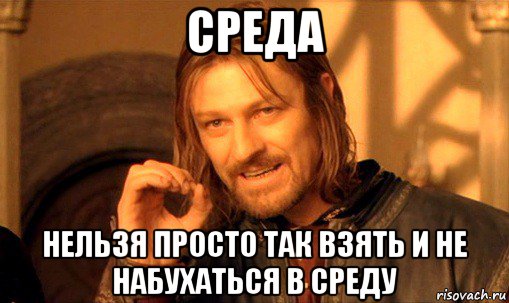 СРЕДА

НЕЛЬЗЯ ПРОСТО ТАК ВЗЯТЬ И НЕ НАБУХАТЬСЯ В СРЕДУ

risovach.ru